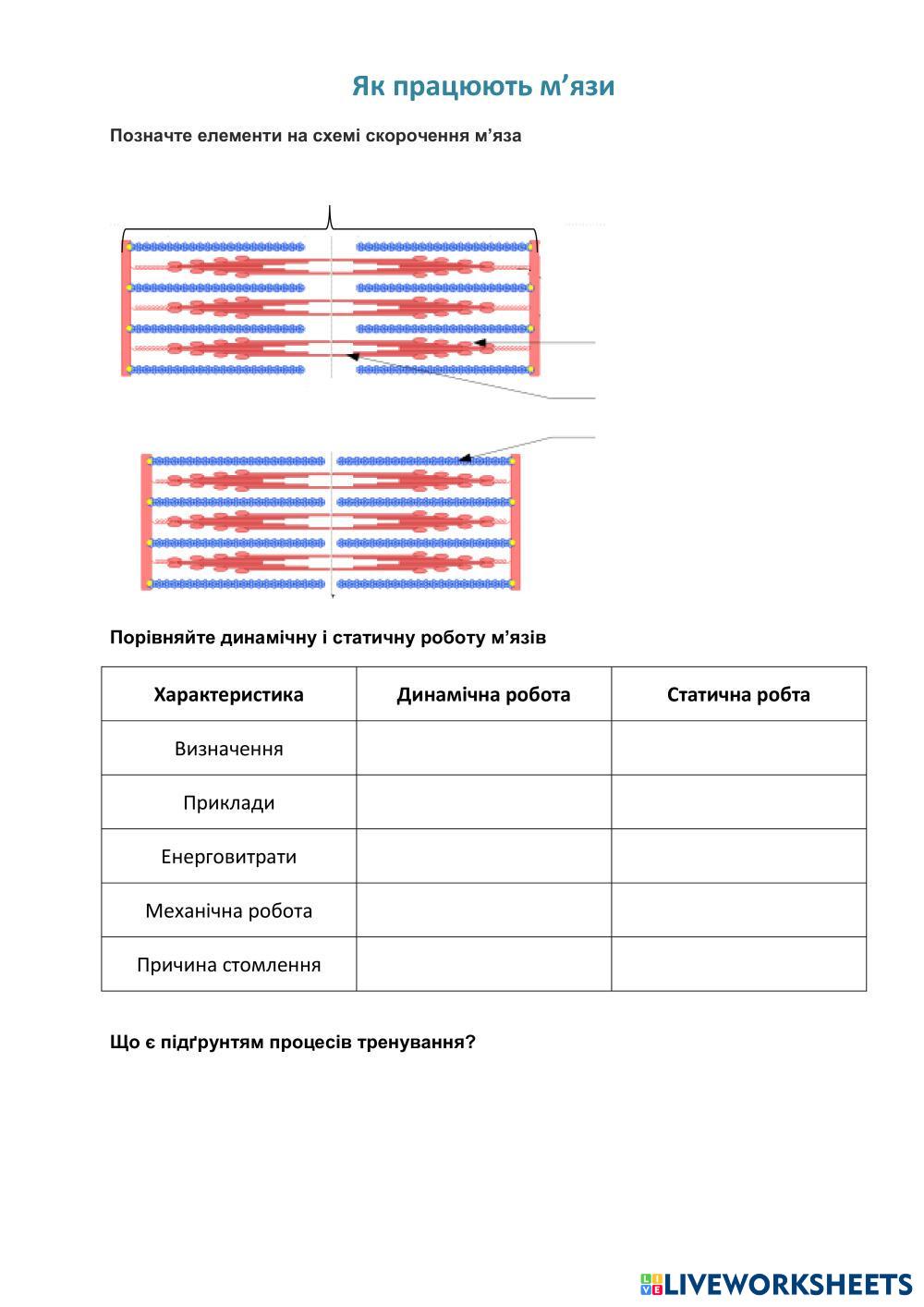 Як працюють м’язи

Позначте елементи на схемі скорочення м’яза

Порівняйте динамічну і статичну роботу м’язів

| Характеристика | Динамічна робота | Статична робта |
|---|---|---|
| Визначення | | |
| Приклади | | |
| Енерговитрати | | |
| Механічна робота | | |
| Причина стомлення | | |

Що є підґрунтям процесів тренування?

LIVEWORKSHEETS